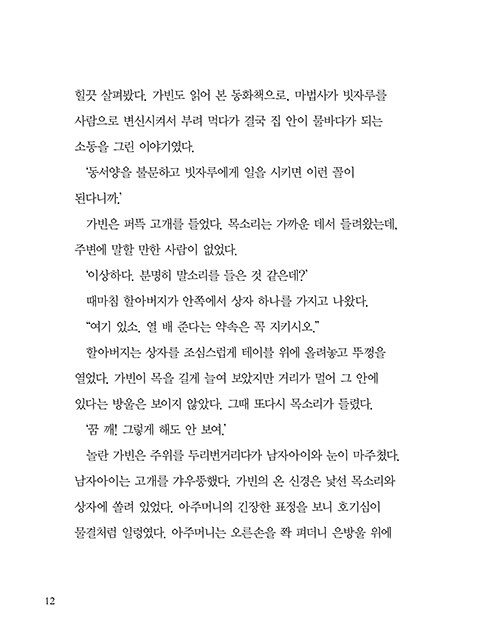 힐끗 살펴봤다. 가빈도 읽어 본 동화책으로, 마법사가 빗자루를 사람으로 변신시켜서 부려 먹다가 결국 집 안이 물바다가 되는 소동을 그린 이야기였다.

'동서양을 불문하고 빗자루에게 일을 시키면 이런 꼴이 된다니까.'

가빈은 퍼뜩 고개를 들었다. 목소리는 가까운 데서 들려왔는데, 주변에 말할 만한 사람이 없었다.

'이상하다. 분명히 말소리를 들은 것 같은데?'

때마침 할아버지가 안쪽에서 상자 하나를 가지고 나왔다.

"여기 있소. 열 배 준다는 약속은 꼭 지키시오."

할아버지는 상자를 조심스럽게 테이블 위에 올려놓고 뚜껑을 열었다. 가빈이 목을 길게 늘여 보았지만 거리가 멀어 그 안에 있다는 방울은 보이지 않았다. 그때 또다시 목소리가 들렸다.

'꿈 깨! 그렇게 해도 안 보여.'

놀란 가빈은 주위를 두리번거리다가 남자아이와 눈이 마주쳤다. 남자아이는 고개를 갸우뚱했다. 가빈의 온 신경은 낯선 목소리와 상자에 쏠려 있었다. 아주머니의 긴장한 표정을 보니 호기심이 물결처럼 일렁였다. 아주머니는 오른손을 쫙 펴더니 은방울 위에

12